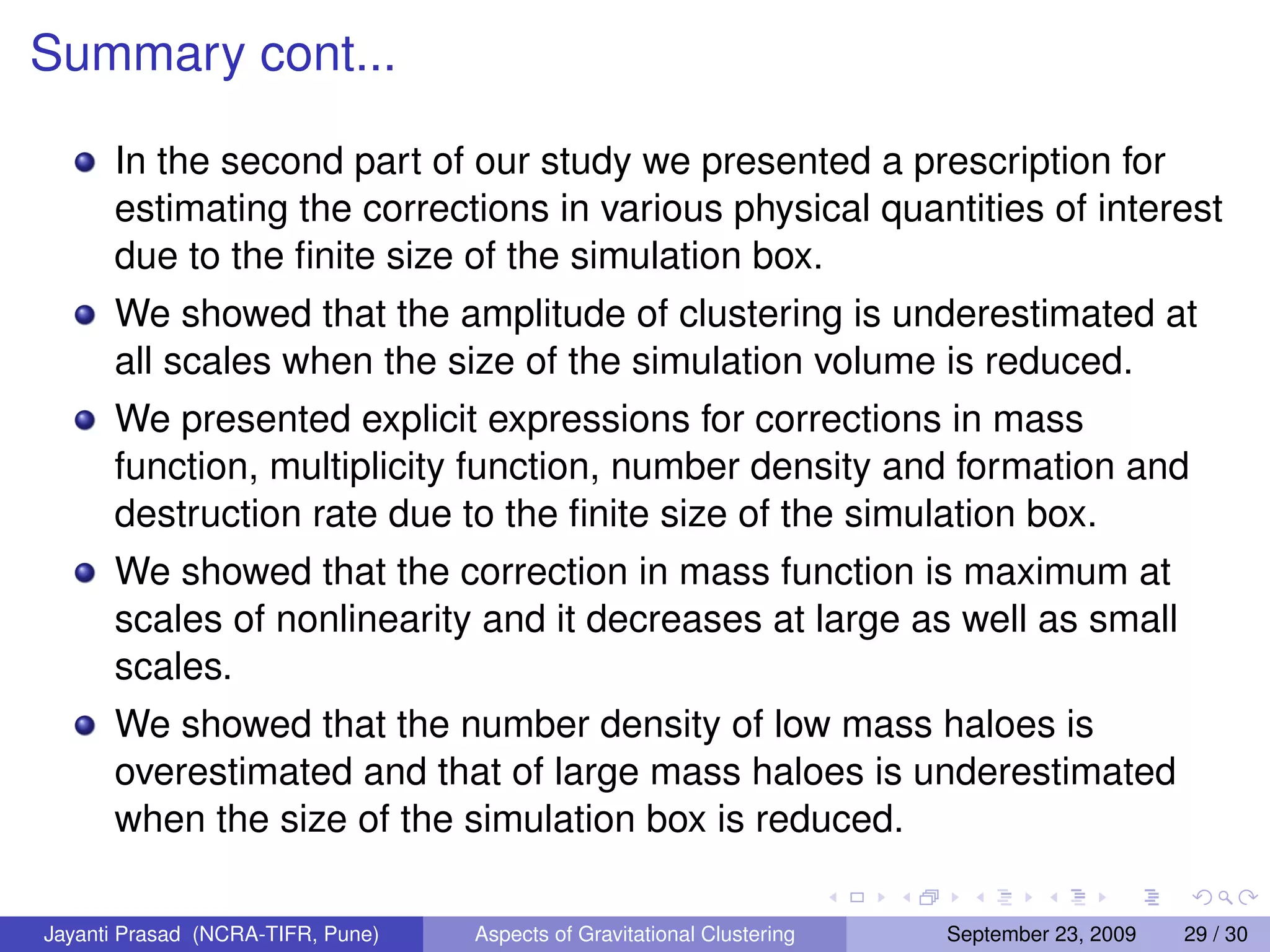 Summary cont...

In the second part of our study we presented a prescription for estimating the corrections in various physical quantities of interest due to the finite size of the simulation box.

We showed that the amplitude of clustering is underestimated at all scales when the size of the simulation volume is reduced.

We presented explicit expressions for corrections in mass function, multiplicity function, number density and formation and destruction rate due to the finite size of the simulation box.

We showed that the correction in mass function is maximum at scales of nonlinearity and it decreases at large as well as small scales.

We showed that the number density of low mass haloes is overestimated and that of large mass haloes is underestimated when the size of the simulation box is reduced.

Jayanti Prasad (NCRA-TIFR, Pune) Aspects of Gravitational Clustering September 23, 2009 29 / 30